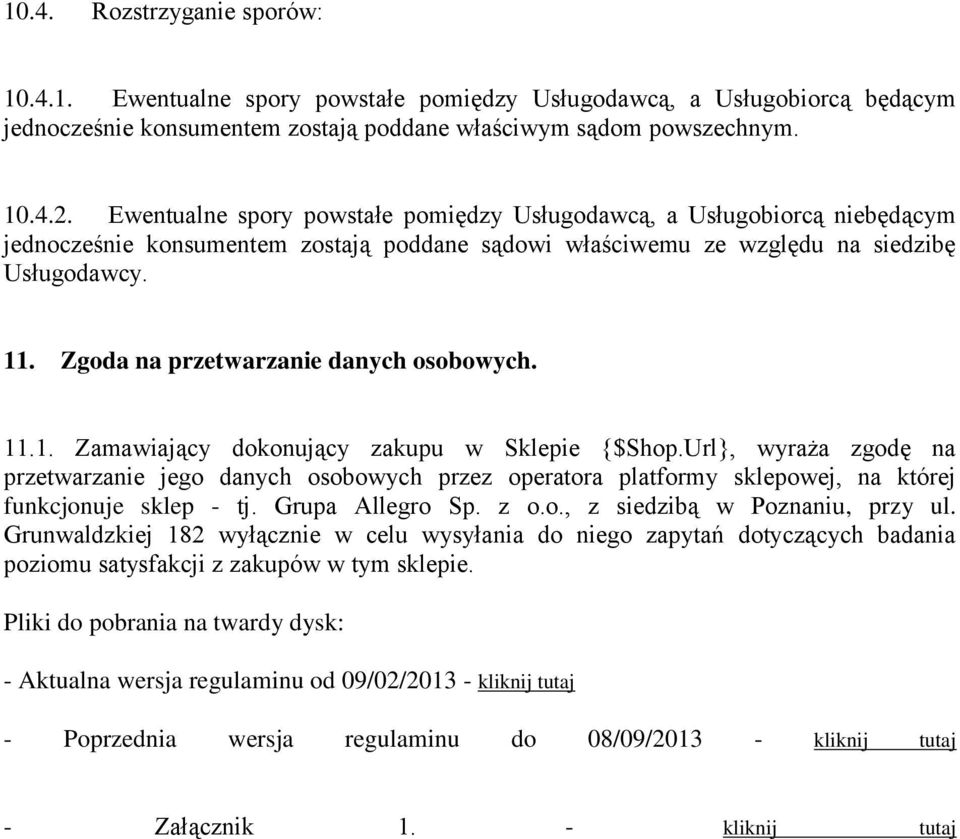 10.4. Rozstrzyganie sporów:

10.4.1. Ewentualne spory powstałe pomiędzy Usługodawcą, a Usługobiorcą będącym jednocześnie konsumentem zostają poddane właściwym sądom powszechnym.

10.4.2. Ewentualne spory powstałe pomiędzy Usługodawcą, a Usługobiorcą niebędącym jednocześnie konsumentem zostają poddane sądowi właściwemu ze względu na siedzibę Usługodawcy.

11. Zgoda na przetwarzanie danych osobowych.

11.1. Zamawiający dokonujący zakupu w Sklepie {$Shop.Url}, wyraża zgodę na przetwarzanie jego danych osobowych przez operatora platformy sklepowej, na której funkcjonuje sklep - tj. Grupa Allegro Sp. z o.o., z siedzibą w Poznaniu, przy ul. Grunwaldzkiej 182 wyłącznie w celu wysyłania do niego zapytań dotyczących badania poziomu satysfakcji z zakupów w tym sklepie.

Pliki do pobrania na twardy dysk:

- Aktualna wersja regulaminu od 09/02/2013 - kliknij tutaj

- Poprzednia wersja regulaminu do 08/09/2013 - kliknij tutaj

- Załącznik 1. - kliknij tutaj